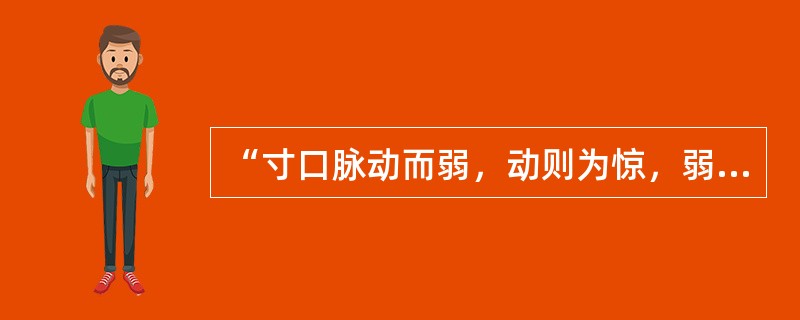 “寸口脉动而弱，动则为惊，弱...